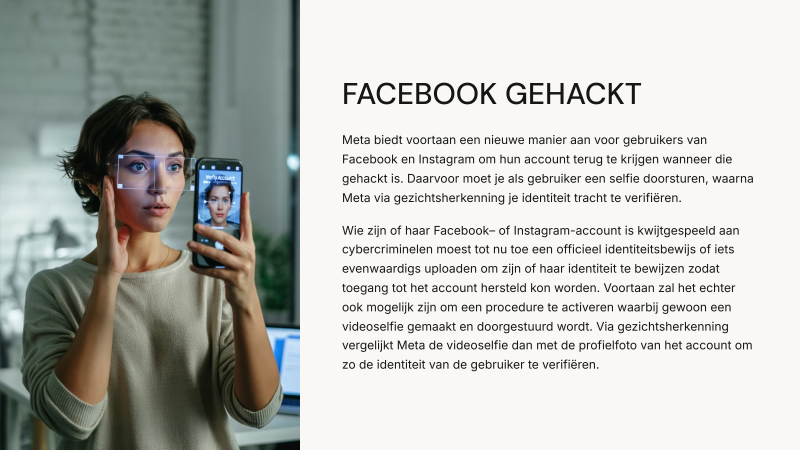 FACEBOOK GEHACKT

Meta biedt voortaan een nieuwe manier aan voor gebruikers van Facebook en Instagram om hun account terug te krijgen wanneer die gehackt is. Daarvoor moet je als gebruiker een selfie doorsturen, waarna Meta via gezichtsherkenning je identiteit tracht te verifiëren.

Wie zijn of haar Facebook– of Instagram-account is kwijtgespeeld aan cybercriminelen moest tot nu toe een officieel identiteitsbewijs of iets evenwaardigs uploaden om zijn of haar identiteit te bewijzen zodat toegang tot het account hersteld kon worden. Voortaan zal het echter ook mogelijk zijn om een procedure te activeren waarbij gewoon een videoselfie gemaakt en doorgestuurd wordt. Via gezichtsherkenning vergelijkt Meta de videoselfie dan met de profielfoto van het account om zo de identiteit van de gebruiker te verifiëren.